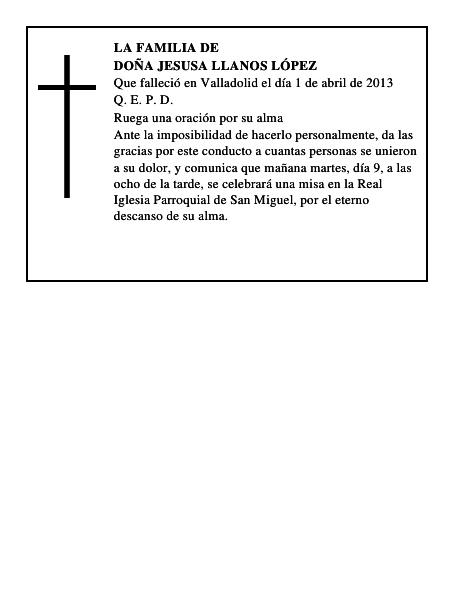 LA FAMILIA DE
DOÑA JESUSA LLANOS LÓPEZ
Que falleció en Valladolid el día 1 de abril de 2013
Q. E. P. D.
Ruega una oración por su alma
Ante la imposibilidad de hacerlo personalmente, da las gracias por este conducto a cuantas personas se unieron a su dolor, y comunica que mañana martes, día 9, a las ocho de la tarde, se celebrará una misa en la Real Iglesia Parroquial de San Miguel, por el eterno descanso de su alma.